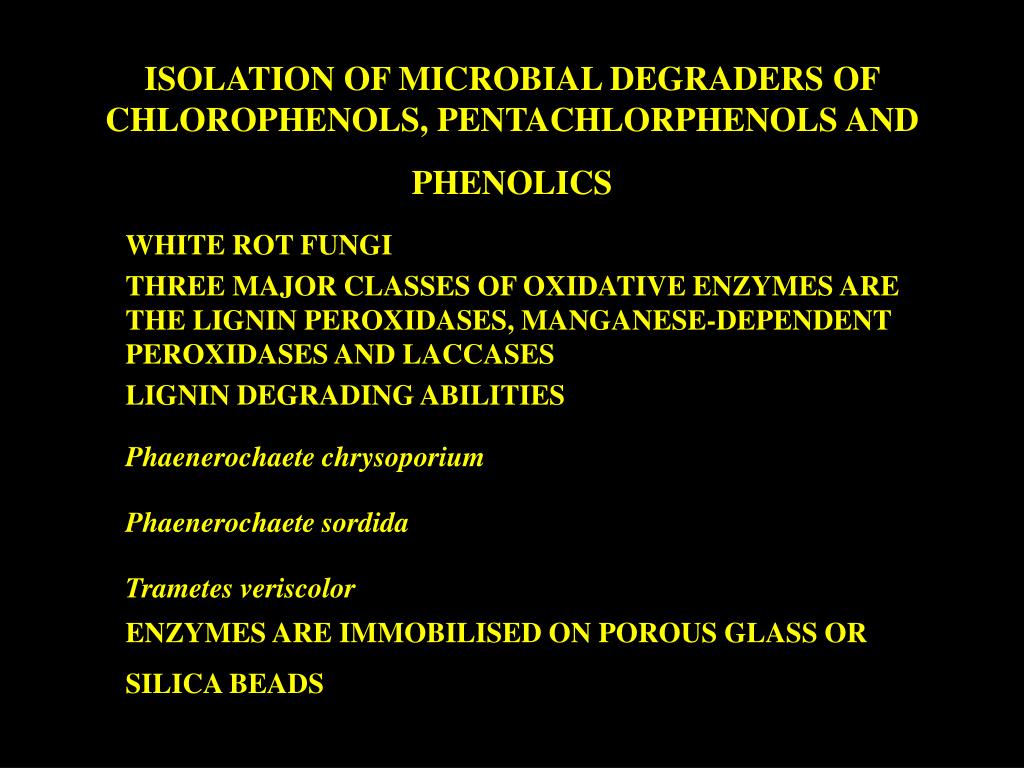 ISOLATION OF MICROBIAL DEGRADERS OF CHLOROPHENOLS, PENTACHLORPHENOLS AND PHENOLICS

WHITE ROT FUNGI

THREE MAJOR CLASSES OF OXIDATIVE ENZYMES ARE THE LIGNIN PEROXIDASES, MANGANESE-DEPENDENT PEROXIDASES AND LACCASES

LIGNIN DEGRADING ABILITIES

Phaenerochaete chrysoporium

Phaenerochaete sordida

Trametes veriscolor

ENZYMES ARE IMMOBILISED ON POROUS GLASS OR SILICA BEADS